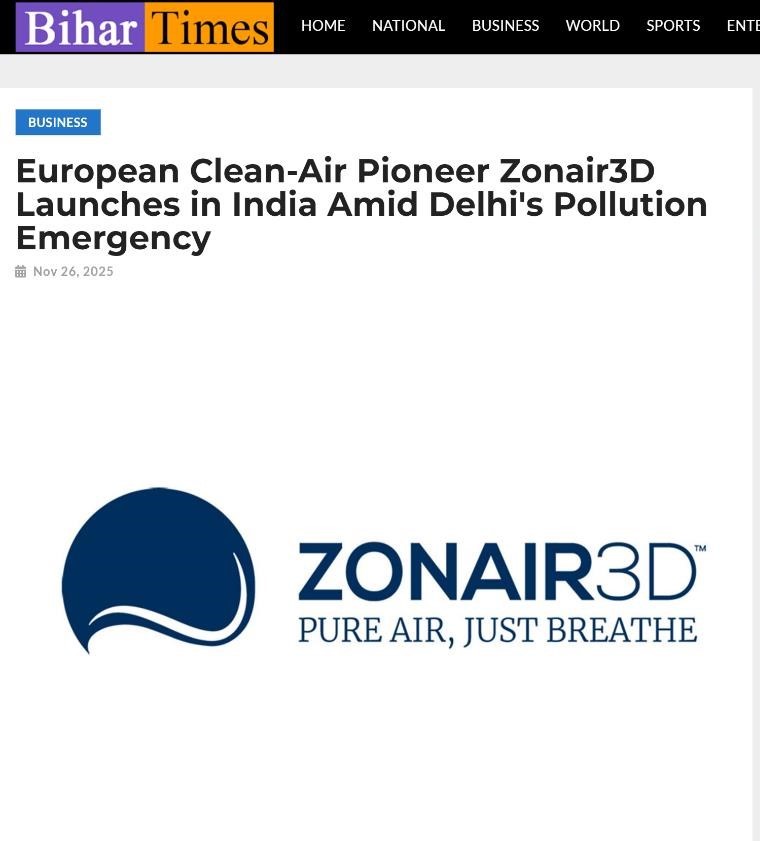 Bihar Times HOME NATIONAL BUSINESS WORLD SPORTS ENTE

BUSINESS

European Clean-Air Pioneer Zonair3D Launches in India Amid Delhi's Pollution Emergency

Nov 26, 2025

ZONAIR3D™
PURE AIR, JUST BREATHE